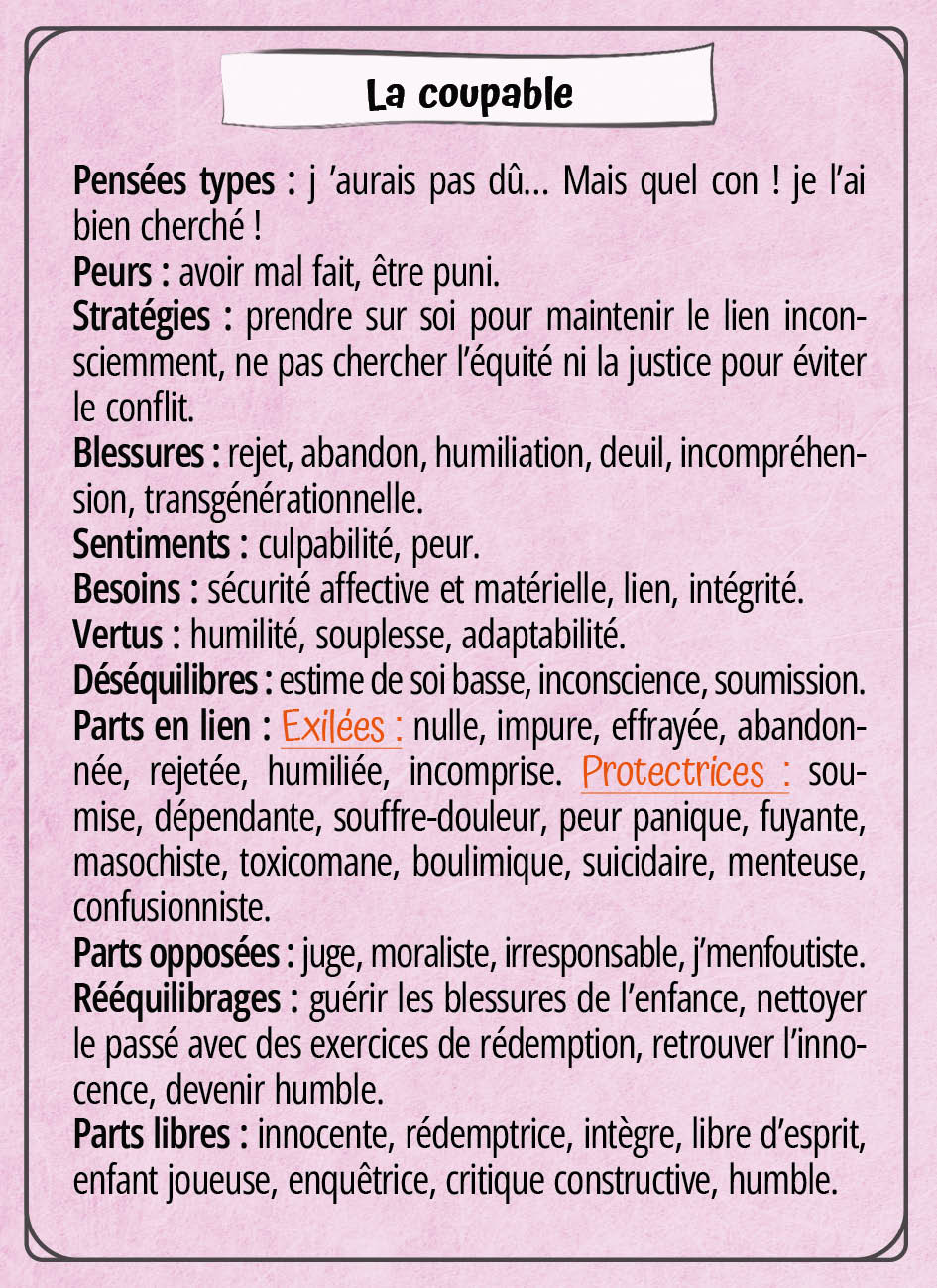 La coupable

Pensées types : j 'aurais pas dû... Mais quel con ! je l'ai bien cherché !
Peurs : avoir mal fait, être puni.
Stratégies : prendre sur soi pour maintenir le lien inconsciemment, ne pas chercher l'équité ni la justice pour éviter le conflit.
Blessures : rejet, abandon, humiliation, deuil, incompréhension, transgénérationnelle.
Sentiments : culpabilité, peur.
Besoins : sécurité affective et matérielle, lien, intégrité.
Vertus : humilité, souplesse, adaptabilité.
Déséquilibres : estime de soi basse, inconscience, soumission.
Parts en lien : Exilées : nulle, impure, effrayée, abandonnée, rejetée, humiliée, incomprise. Protectrices : soumise, dépendante, souffre-douleur, peur panique, fuyante, masochiste, toxicomane, boulimique, suicidaire, menteuse, confusionniste.
Parts opposées : juge, moraliste, irresponsable, j'menfoutiste.
Rééquilibrages : guérir les blessures de l'enfance, nettoyer le passé avec des exercices de rédemption, retrouver l'innocence, devenir humble.
Parts libres : innocente, rédemptrice, intègre, libre d'esprit, enfant joueuse, enquêtrice, critique constructive, humble.